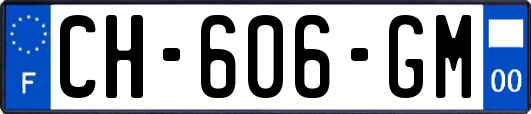 F
CH-606-GM
00